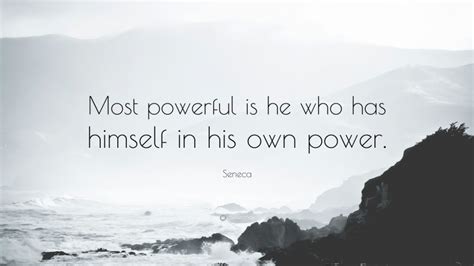 Most powerful is he who has himself in his own power.

Seneca